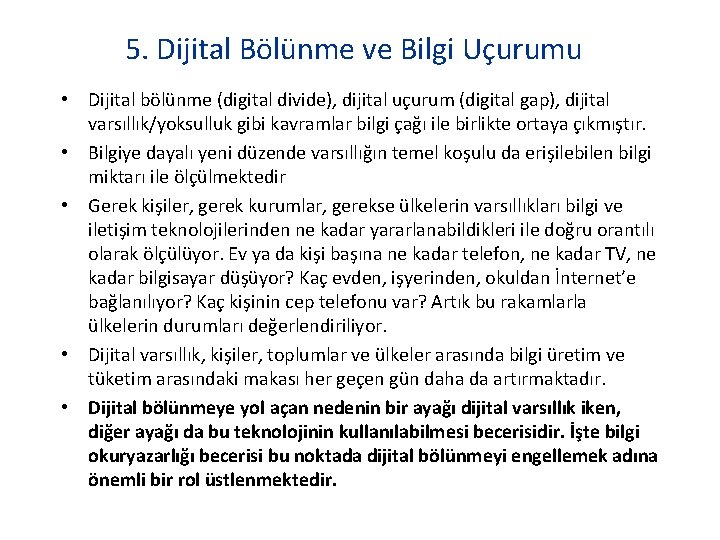 5. Dijital Bölünme ve Bilgi Uçurumu

• Dijital bölünme (digital divide), dijital uçurum (digital gap), dijital varsıllık/yoksulluk gibi kavramlar bilgi çağı ile birlikte ortaya çıkmıştır.

• Bilgiye dayalı yeni düzende varsıllığın temel koşulu da erişilebilen bilgi miktarı ile ölçülmektedir

• Gerek kişiler, gerek kurumlar, gerekse ülkelerin varsıllıkları bilgi ve iletişim teknolojilerinden ne kadar yararlanabildikleri ile doğru orantılı olarak ölçülüyor. Ev ya da kişi başına ne kadar telefon, ne kadar TV, ne kadar bilgisayar düşüyor? Kaç evden, işyerinden, okuldan İnternet'e bağlanılıyor? Kaç kişinin cep telefonu var? Artık bu rakamlarla ülkelerin durumları değerlendiriliyor.

• Dijital varsıllık, kişiler, toplumlar ve ülkeler arasında bilgi üretim ve tüketim arasındaki makası her geçen gün daha da artırmaktadır.

• Dijital bölünmeye yol açan nedenin bir ayağı dijital varsıllık iken, diğer ayağı da bu teknolojinin kullanılabilmesi becerisidir. İşte bilgi okuryazarlığı becerisi bu noktada dijital bölünmeyi engellemek adına önemli bir rol üstlenmektedir.